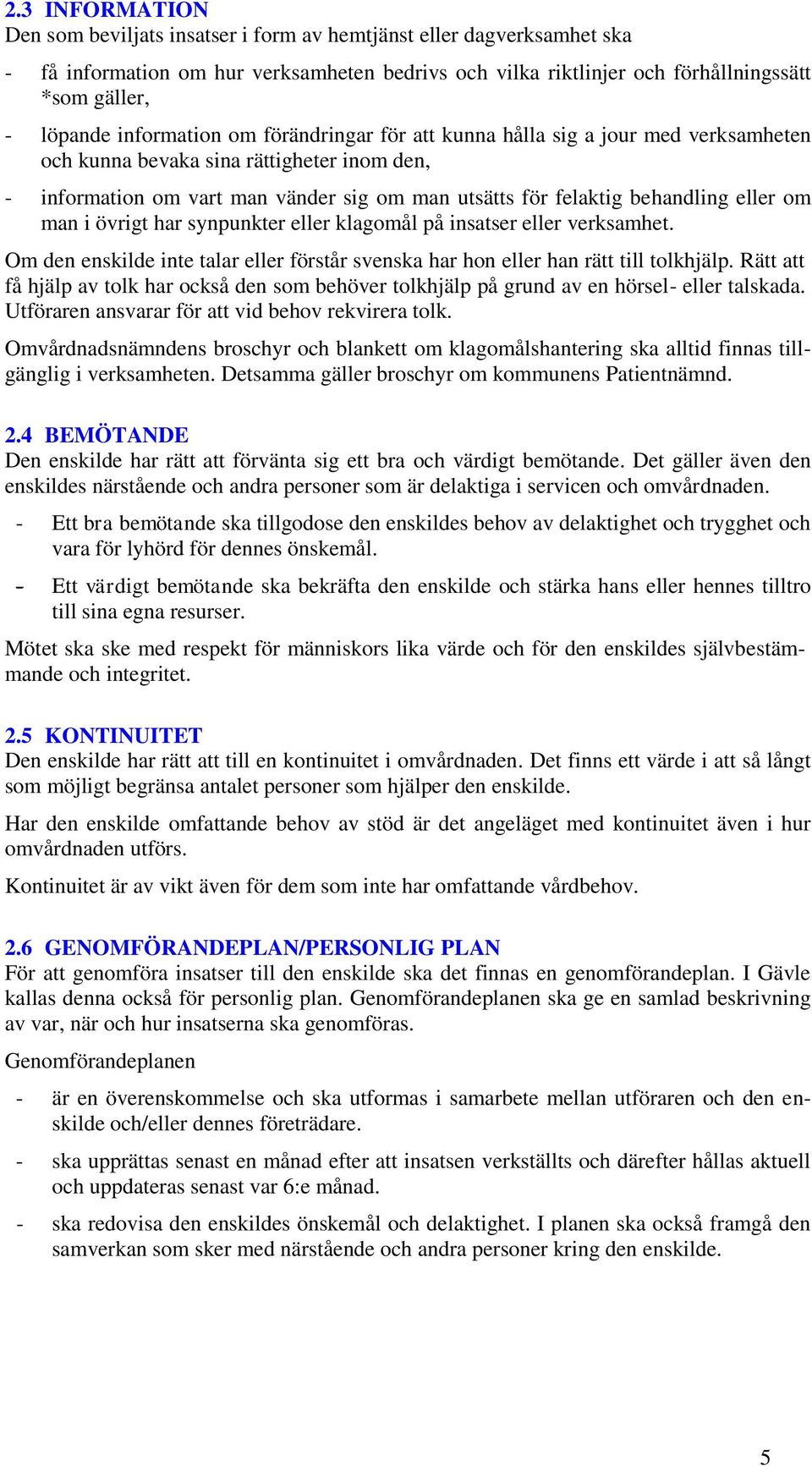 2.3 INFORMATION
Den som beviljats insatser i form av hemtjänst eller dagverksamhet ska

- få information om hur verksamheten bedrivs och vilka riktlinjer och förhållningssätt *som gäller,
- löpande information om förändringar för att kunna hålla sig a jour med verksamheten och kunna bevaka sina rättigheter inom den,
- information om vart man vänder sig om man utsätts för felaktig behandling eller om man i övrigt har synpunkter eller klagomål på insatser eller verksamhet.

Om den enskilde inte talar eller förstår svenska har hon eller han rätt till tolkhjälp. Rätt att få hjälp av tolk har också den som behöver tolkhjälp på grund av en hörsel- eller talskada. Utföraren ansvarar för att vid behov rekvirera tolk.

Omvårdnadsnämndens broschyr och blankett om klagomålshantering ska alltid finnas tillgänglig i verksamheten. Detsamma gäller broschyr om kommunens Patientnämnd.

2.4 BEMÖTANDE
Den enskilde har rätt att förvänta sig ett bra och värdigt bemötande. Det gäller även den enskildes närstående och andra personer som är delaktiga i servicen och omvårdnaden.

- Ett bra bemötande ska tillgodose den enskildes behov av delaktighet och trygghet och vara för lyhörd för dennes önskemål.
- Ett värdigt bemötande ska bekräfta den enskilde och stärka hans eller hennes tilltro till sina egna resurser.

Mötet ska ske med respekt för människors lika värde och för den enskildes självbestämmande och integritet.

2.5 KONTINUITET
Den enskilde har rätt att till en kontinuitet i omvårdnaden. Det finns ett värde i att så långt som möjligt begränsa antalet personer som hjälper den enskilde.

Har den enskilde omfattande behov av stöd är det angeläget med kontinuitet även i hur omvårdnaden utförs.

Kontinuitet är av vikt även för dem som inte har omfattande vårdbehov.

2.6 GENOMFÖRANDEPLAN/PERSONLIG PLAN
För att genomföra insatser till den enskilde ska det finnas en genomförandeplan. I Gävle kallas denna också för personlig plan. Genomförandeplanen ska ge en samlad beskrivning av var, när och hur insatserna ska genomföras.

Genomförandeplanen

- är en överenskommelse och ska utformas i samarbete mellan utföraren och den enskilde och/eller dennes företrädare.
- ska upprättas senast en månad efter att insatsen verkställts och därefter hållas aktuell och uppdateras senast var 6:e månad.
- ska redovisa den enskildes önskemål och delaktighet. I planen ska också framgå den samverkan som sker med närstående och andra personer kring den enskilde.

5